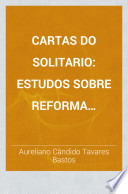 CARTAS DO SOLITARIO: ESTUDOS SOBRE REFORMA...

Aureliano Cândido Tavares Bastos